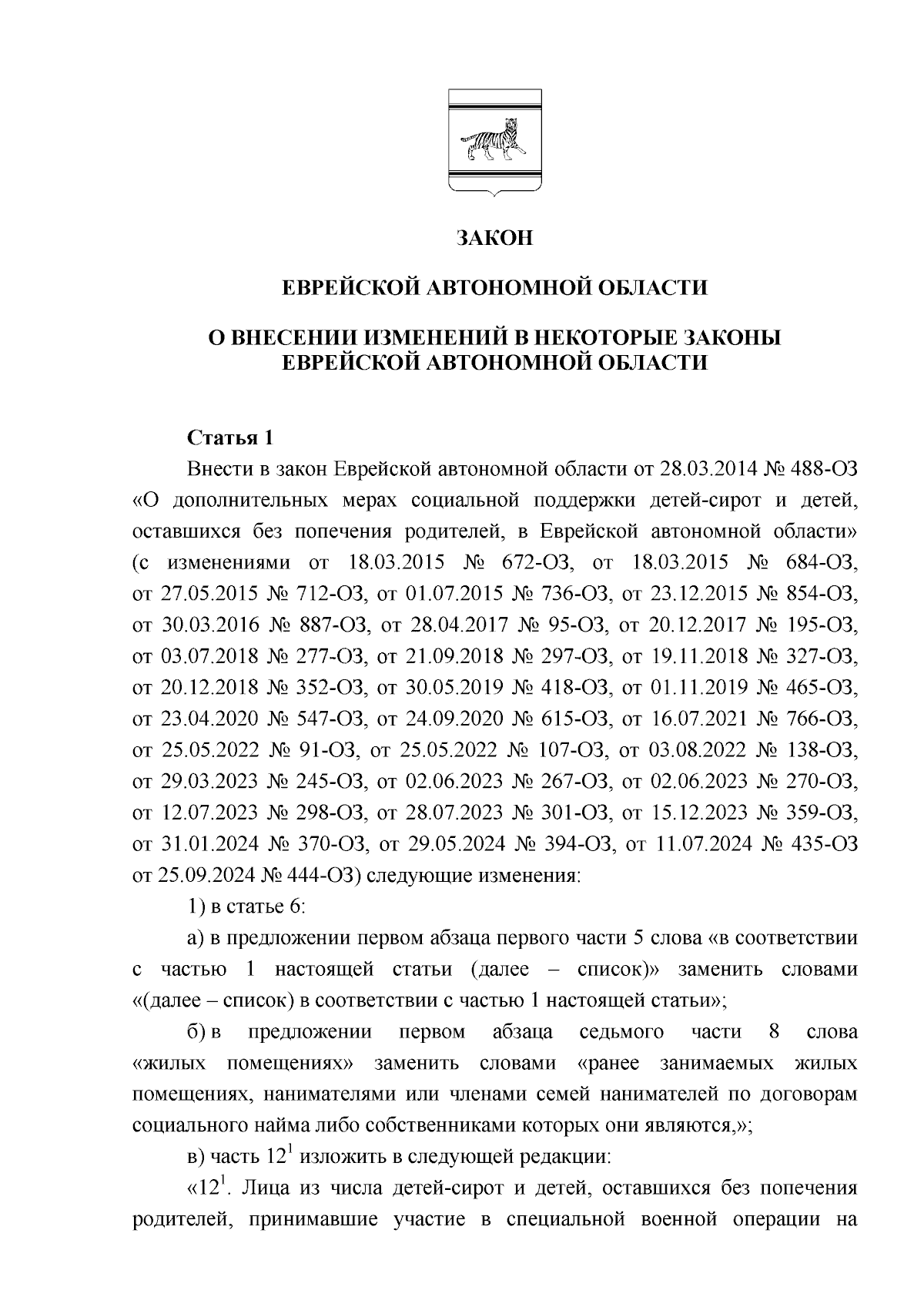 ЗАКОН

ЕВРЕЙСКОЙ АВТОНОМНОЙ ОБЛАСТИ

О ВНЕСЕНИИ ИЗМЕНЕНИЙ В НЕКОТОРЫЕ ЗАКОНЫ
ЕВРЕЙСКОЙ АВТОНОМНОЙ ОБЛАСТИ

Статья 1

Внести в закон Еврейской автономной области от 28.03.2014 № 488-ОЗ «О дополнительных мерах социальной поддержки детей-сирот и детей, оставшихся без попечения родителей, в Еврейской автономной области» (с изменениями от 18.03.2015 № 672-ОЗ, от 18.03.2015 № 684-ОЗ, от 27.05.2015 № 712-ОЗ, от 01.07.2015 № 736-ОЗ, от 23.12.2015 № 854-ОЗ, от 30.03.2016 № 887-ОЗ, от 28.04.2017 № 95-ОЗ, от 20.12.2017 № 195-ОЗ, от 03.07.2018 № 277-ОЗ, от 21.09.2018 № 297-ОЗ, от 19.11.2018 № 327-ОЗ, от 20.12.2018 № 352-ОЗ, от 30.05.2019 № 418-ОЗ, от 01.11.2019 № 465-ОЗ, от 23.04.2020 № 547-ОЗ, от 24.09.2020 № 615-ОЗ, от 16.07.2021 № 766-ОЗ, от 25.05.2022 № 91-ОЗ, от 25.05.2022 № 107-ОЗ, от 03.08.2022 № 138-ОЗ, от 29.03.2023 № 245-ОЗ, от 02.06.2023 № 267-ОЗ, от 02.06.2023 № 270-ОЗ, от 12.07.2023 № 298-ОЗ, от 28.07.2023 № 301-ОЗ, от 15.12.2023 № 359-ОЗ, от 31.01.2024 № 370-ОЗ, от 29.05.2024 № 394-ОЗ, от 11.07.2024 № 435-ОЗ от 25.09.2024 № 444-ОЗ) следующие изменения:

1) в статье 6:

а) в предложении первом абзаца первого части 5 слова «в соответствии с частью 1 настоящей статьи (далее – список)» заменить словами «(далее – список) в соответствии с частью 1 настоящей статьи»;

б) в предложении первом абзаца седьмого части 8 слова «жилых помещениях» заменить словами «ранее занимаемых жилых помещениях, нанимателями или членами семей нанимателей по договорам социального найма либо собственниками которых они являются,»;

в) часть $12^{1}$ изложить в следующей редакции:

«$12^{1}$. Лица из числа детей-сирот и детей, оставшихся без попечения родителей, принимавшие участие в специальной военной операции на